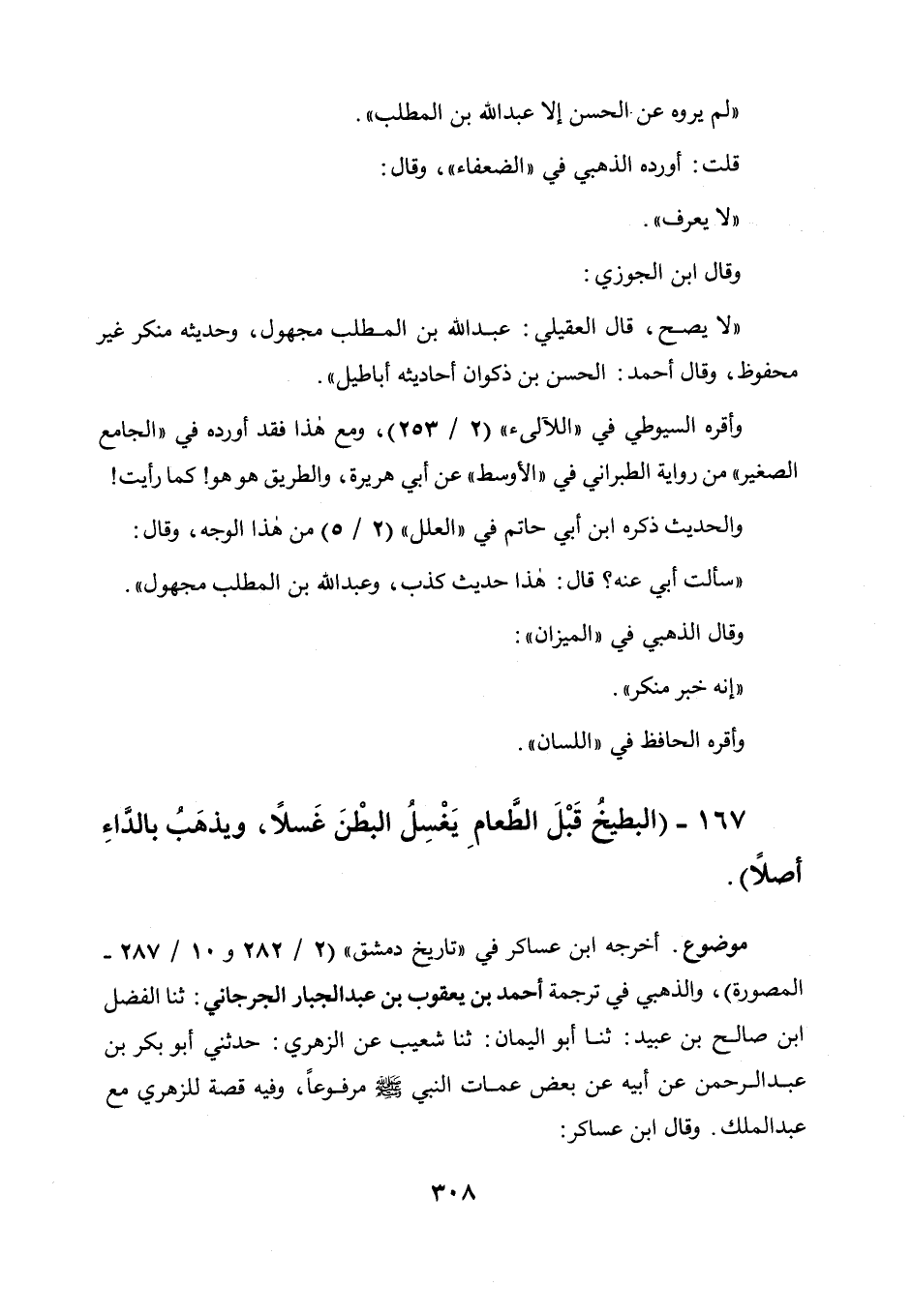 «لم يروه عن الحسن إلا عبدالله بن المطلب».

قلت: أورده الذهبي في «الضعفاء»، وقال:

«لا يعرف».

وقال ابن الجوزي:

«لا يصح، قال العقيلي: عبدالله بن المطلب مجهول، وحديثه منكر غير محفوظ، وقال أحمد: الحسن بن ذكوان أحاديثه أباطيل».

وأقره السيوطي في «اللآلىء» (٢ / ٢٥٣)، ومع هٰذا فقد أورده في «الجامع الصغير» من رواية الطبراني في «الأوسط» عن أبي هريرة، والطريق هو هو! كما رأيت!

والحديث ذكره ابن أبي حاتم في «العلل» (٢ / ٥) من هٰذا الوجه، وقال:

«سألت أبي عنه؟ قال: هٰذا حديث كذب، وعبدالله بن المطلب مجهول».

وقال الذهبي في «الميزان»:

«إنه خبر منكر».

وأقره الحافظ في «اللسان».

١٦٧ - (البطيخُ قَبْلَ الطَّعامِ يَغْسِلُ البطْنَ غَسلاً، ويذهَبُ بالدَّاءِ أصلاً).

موضوع. أخرجه ابن عساكر في «تاريخ دمشق» (٢ / ٢٨٢ و ١٠ / ٢٨٧ - المصورة)، والذهبي في ترجمة أحمد بن يعقوب بن عبدالجبار الجرجاني: ثنا الفضل ابن صالح بن عبيد: ثنا أبو اليمان: ثنا شعيب عن الزهري: حدثني أبو بكر بن عبدالرحمن عن أبيه عن بعض عمات النبي ﷺ مرفوعاً، وفيه قصة للزهري مع عبدالملك. وقال ابن عساكر:

٣٠٨